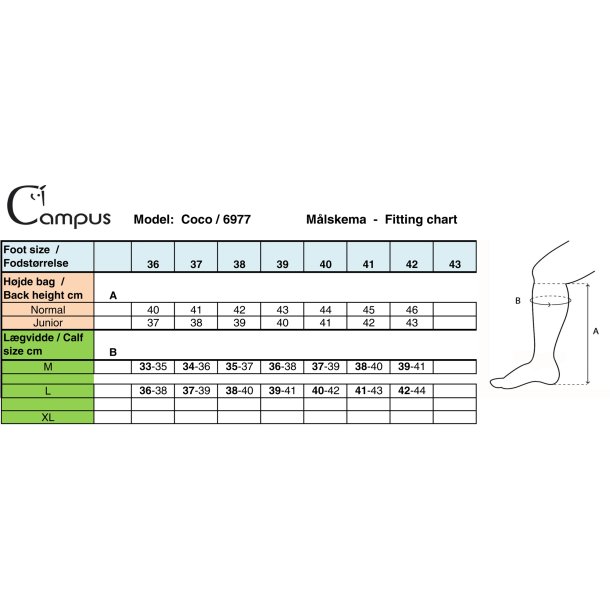 Campus Model: Coco / 6977 Målskema - Fitting chart

| Foot size / Fodstørrelse | | 36 | 37 | 38 | 39 | 40 | 41 | 42 | 43 |
|---|---|---|---|---|---|---|---|---|---|
| Højde bag / Back height cm | A | | | | | | | | |
| Normal | | 40 | 41 | 42 | 43 | 44 | 45 | 46 | |
| Junior | | 37 | 38 | 39 | 40 | 41 | 42 | 43 | |
| Lægvidde / Calf size cm | B | | | | | | | | |
| M | | 33-35 | 34-36 | 35-37 | 36-38 | 37-39 | 38-40 | 39-41 | |
| | | | | | | | | | |
| L | | 36-38 | 37-39 | 38-40 | 39-41 | 40-42 | 41-43 | 42-44 | |
| | | | | | | | | | |
| XL | | | | | | | | | |

B

A